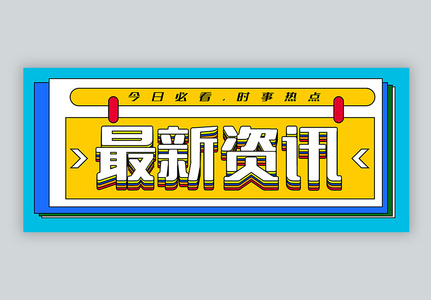 今日必看，时事热点

最新资讯